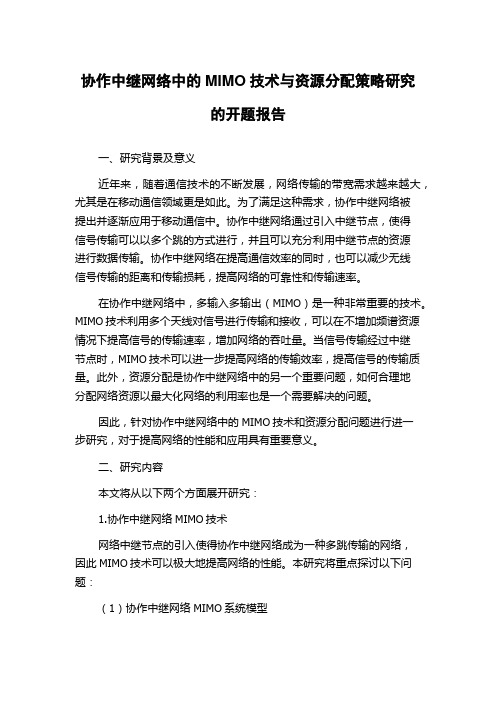 协作中继网络中的 MIMO 技术与资源分配策略研究的开题报告

一、研究背景及意义

近年来，随着通信技术的不断发展，网络传输的带宽需求越来越大，尤其是在移动通信领域更是如此。为了满足这种需求，协作中继网络被提出并逐渐应用于移动通信中。协作中继网络通过引入中继节点，使得信号传输可以以多个跳的方式进行，并且可以充分利用中继节点的资源进行数据传输。协作中继网络在提高通信效率的同时，也可以减少无线信号传输的距离和传输损耗，提高网络的可靠性和传输速率。

在协作中继网络中，多输入多输出（MIMO）是一种非常重要的技术。MIMO 技术利用多个天线对信号进行传输和接收，可以在不增加频谱资源情况下提高信号的传输速率，增加网络的吞吐量。当信号传输经过中继节点时，MIMO 技术可以进一步提高网络的传输效率，提高信号的传输质量。此外，资源分配是协作中继网络中的另一个重要问题，如何合理地分配网络资源以最大化网络的利用率也是一个需要解决的问题。

因此，针对协作中继网络中的 MIMO 技术和资源分配问题进行进一步研究，对于提高网络的性能和应用具有重要意义。

二、研究内容

本文将从以下两个方面展开研究：

1.协作中继网络 MIMO 技术

网络中继节点的引入使得协作中继网络成为一种多跳传输的网络，因此 MIMO 技术可以极大地提高网络的性能。本研究将重点探讨以下问题：

（1）协作中继网络 MIMO 系统模型